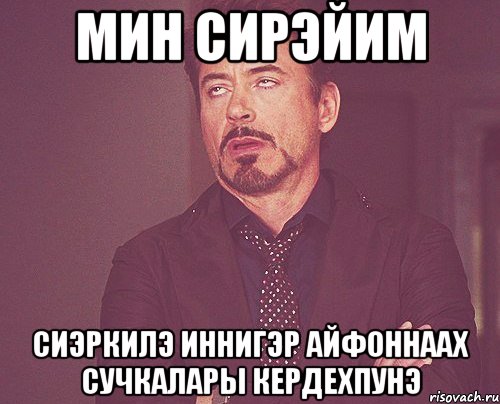 МИН СИРЭЙИМ

СИЭРКИЛЭ ИННИГЭР АЙФОННААХ СУЧКАЛАРЫ КЕРДЕХПУНЭ

risovach.ru